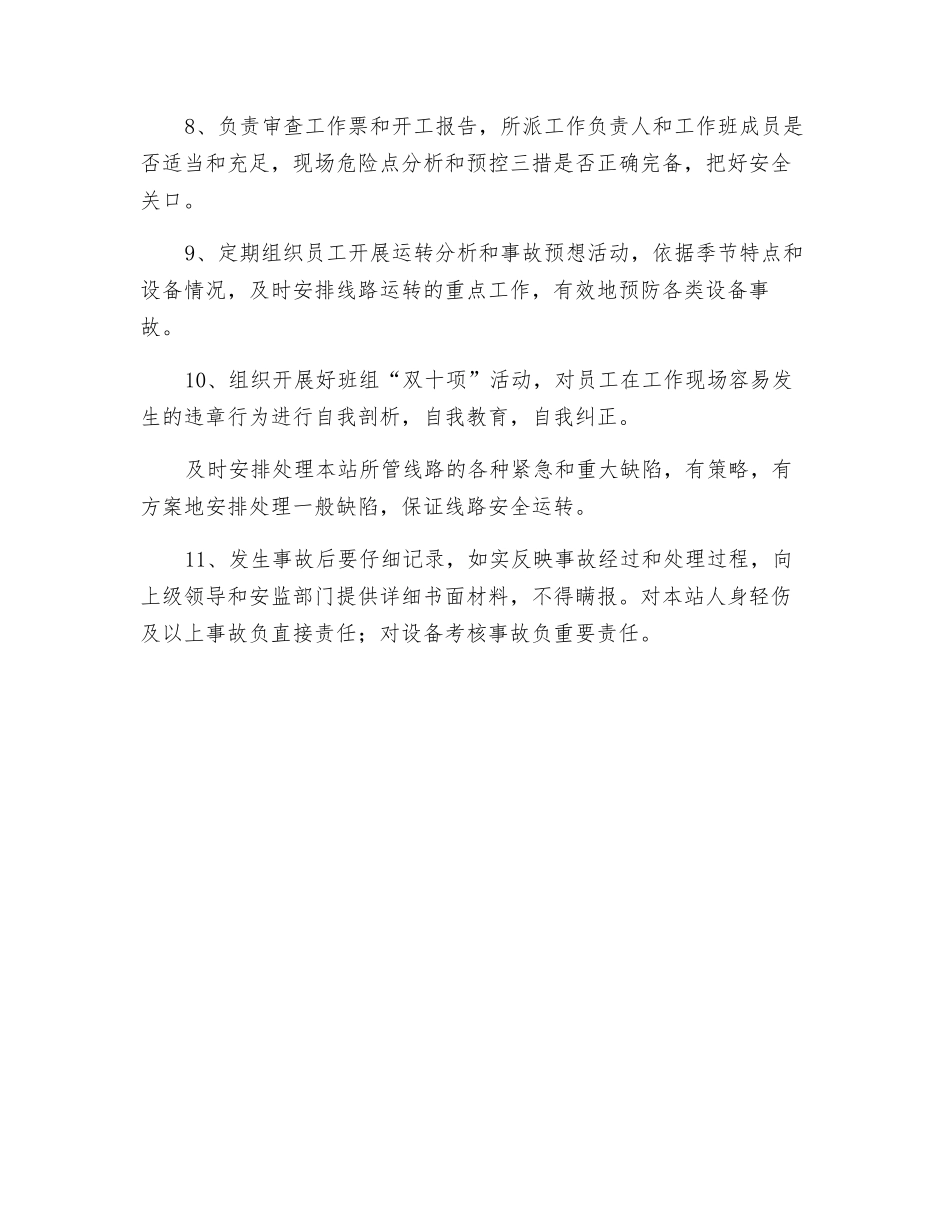 8、负责审查工作票和开工报告，所派工作负责人和工作班成员是否适当和充足，现场危险点分析和预控三措是否正确完备，把好安全关口。

9、定期组织员工开展运转分析和事故预想活动，依据季节特点和设备情况，及时安排线路运转的重点工作，有效地预防各类设备事故。

10、组织开展好班组“双十项”活动，对员工在工作现场容易发生的违章行为进行自我剖析，自我教育，自我纠正。

及时安排处理本站所管线路的各种紧急和重大缺陷，有策略，有方案地安排处理一般缺陷，保证线路安全运转。

11、发生事故后要仔细记录，如实反映事故经过和处理过程，向上级领导和安监部门提供详细书面材料，不得瞒报。对本站人身轻伤及以上事故负直接责任；对设备考核事故负重要责任。